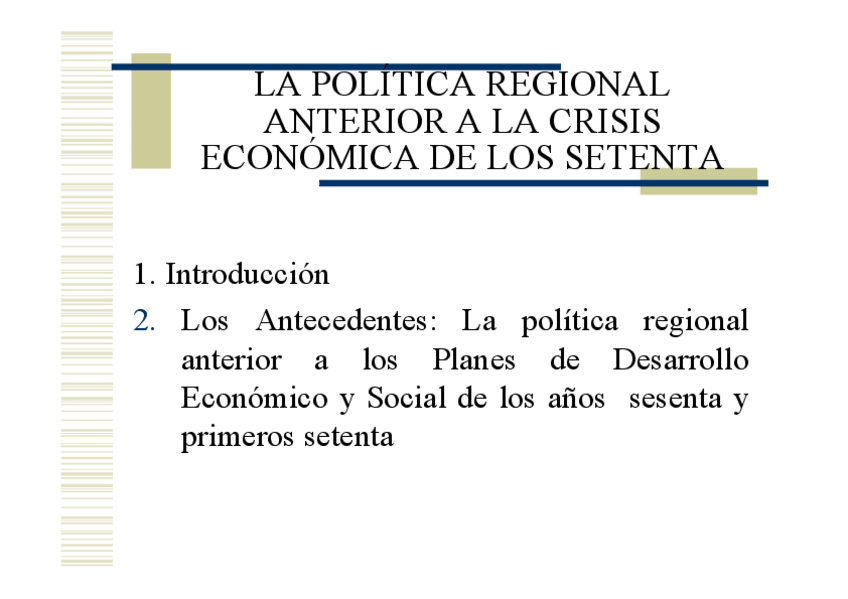 LA POLÍTICA REGIONAL
ANTERIOR A LA CRISIS
ECONÓMICA DE LOS SETENTA

1. Introducción
2. Los Antecedentes: La política regional anterior a los Planes de Desarrollo Económico y Social de los años sesenta y primeros setenta